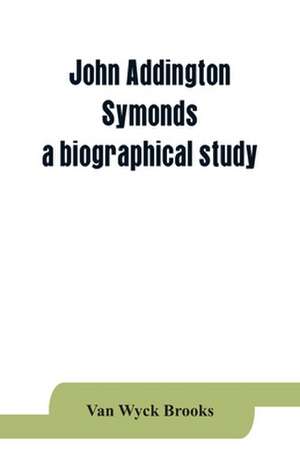 John Addington
Symonds
a biographical study

Van Wyck Brooks